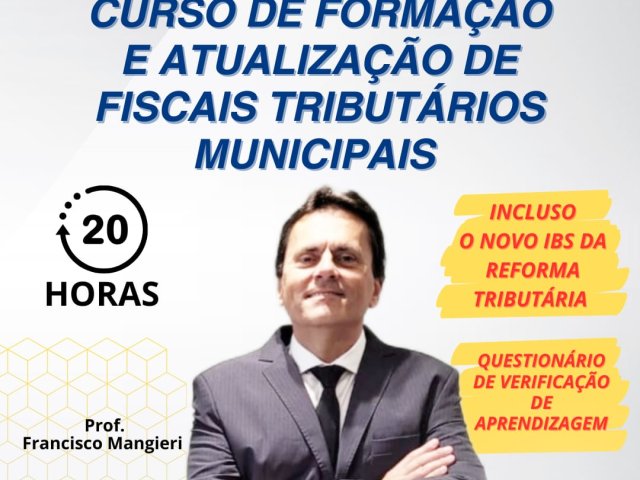 CURSO DE FORMAÇÃO E ATUALIZAÇÃO DE FISCAIS TRIBUTÁRIOS MUNICIPAIS

20

HORAS

INCLUSO O NOVO IBS DA REFORMA TRIBUTÁRIA

QUESTIONÁRIO DE VERIFICAÇÃO DE APRENDIZAGEM

Prof.
Francisco Mangieri